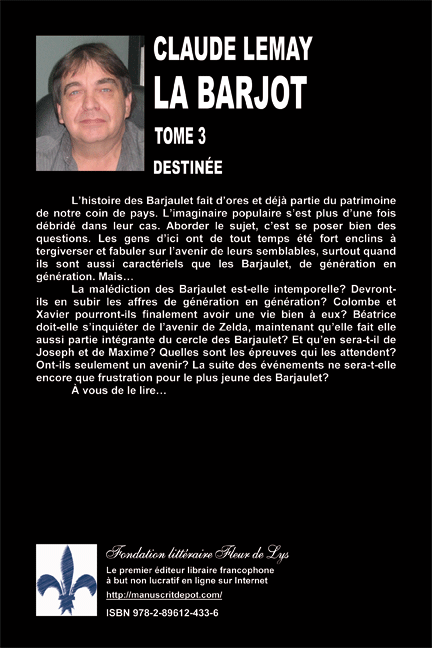 CLAUDE LEMAY
LA BARJOT
TOME 3
DESTINÉE

L'histoire des Barjaulet fait d'ores et déjà partie du patrimoine de notre coin de pays. L'imaginaire populaire s'est plus d'une fois débridé dans leur cas. Aborder le sujet, c'est se poser bien des questions. Les gens d'ici ont de tout temps été fort enclins à tergiverser et fabuler sur l'avenir de leurs semblables, surtout quand ils sont aussi caractériels que les Barjaulet, de génération en génération. Mais…

La malédiction des Barjaulet est-elle intemporelle? Devront-ils en subir les affres de génération en génération? Colombe et Xavier pourront-ils finalement avoir une vie bien à eux? Béatrice doit-elle s'inquiéter de l'avenir de Zelda, maintenant qu'elle fait elle aussi partie intégrante du cercle des Barjaulet? Et qu'en sera-t-il de Joseph et de Maxime? Quelles sont les épreuves qui les attendent? Ont-ils seulement un avenir? La suite des événements ne sera-t-elle encore que frustration pour le plus jeune des Barjaulet?

À vous de le lire…

Fondation littéraire Fleur de Lys
Le premier éditeur libraire francophone à but non lucratif en ligne sur Internet
http://manuscritdepot.com/
ISBN 978-2-89612-433-6